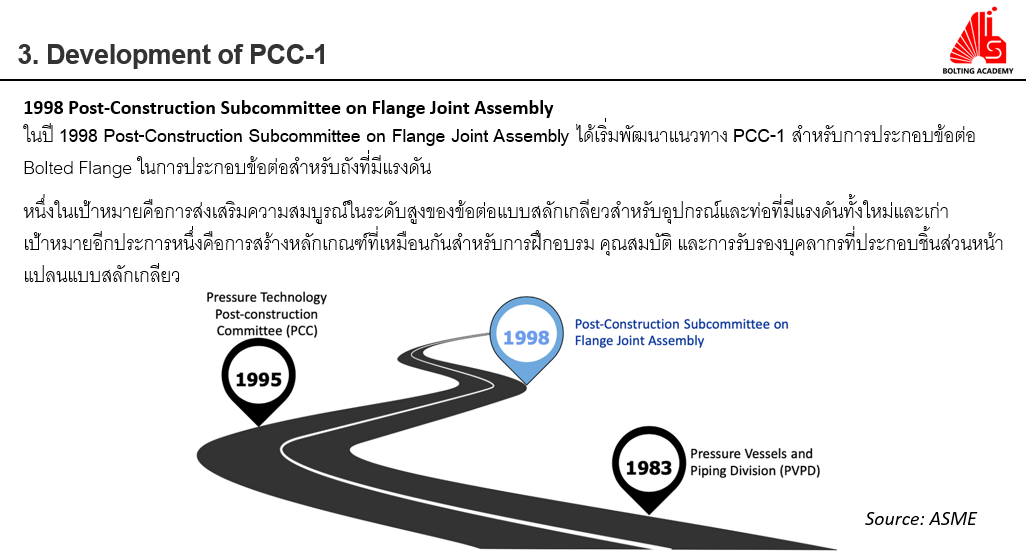 3. Development of PCC-1

BOLTING ACADEMY

1998 Post-Construction Subcommittee on Flange Joint Assembly
ในปี 1998 Post-Construction Subcommittee on Flange Joint Assembly ได้เริ่มพัฒนาแนวทาง PCC-1 สำหรับการประกอบข้อต่อ Bolted Flange ในการประกอบข้อต่อสำหรับถังที่มีแรงดัน

หนึ่งในเป้าหมายคือการส่งเสริมความสมบูรณ์ในระดับสูงของข้อต่อแบบสลักเกลียวสำหรับอุปกรณ์และท่อที่มีแรงดันทั้งใหม่และเก่า เป้าหมายอีกประการหนึ่งคือการสร้างหลักเกณฑ์ที่เหมือนกันสำหรับการฝึกอบรม คุณสมบัติ และการรับรองบุคลากรที่ประกอบชิ้นส่วนหน้าแปลนแบบสลักเกลียว

Pressure Technology Post-construction Committee (PCC)

1995

1998

Post-Construction Subcommittee on Flange Joint Assembly

1983

Pressure Vessels and Piping Division (PVPD)

Source: ASME